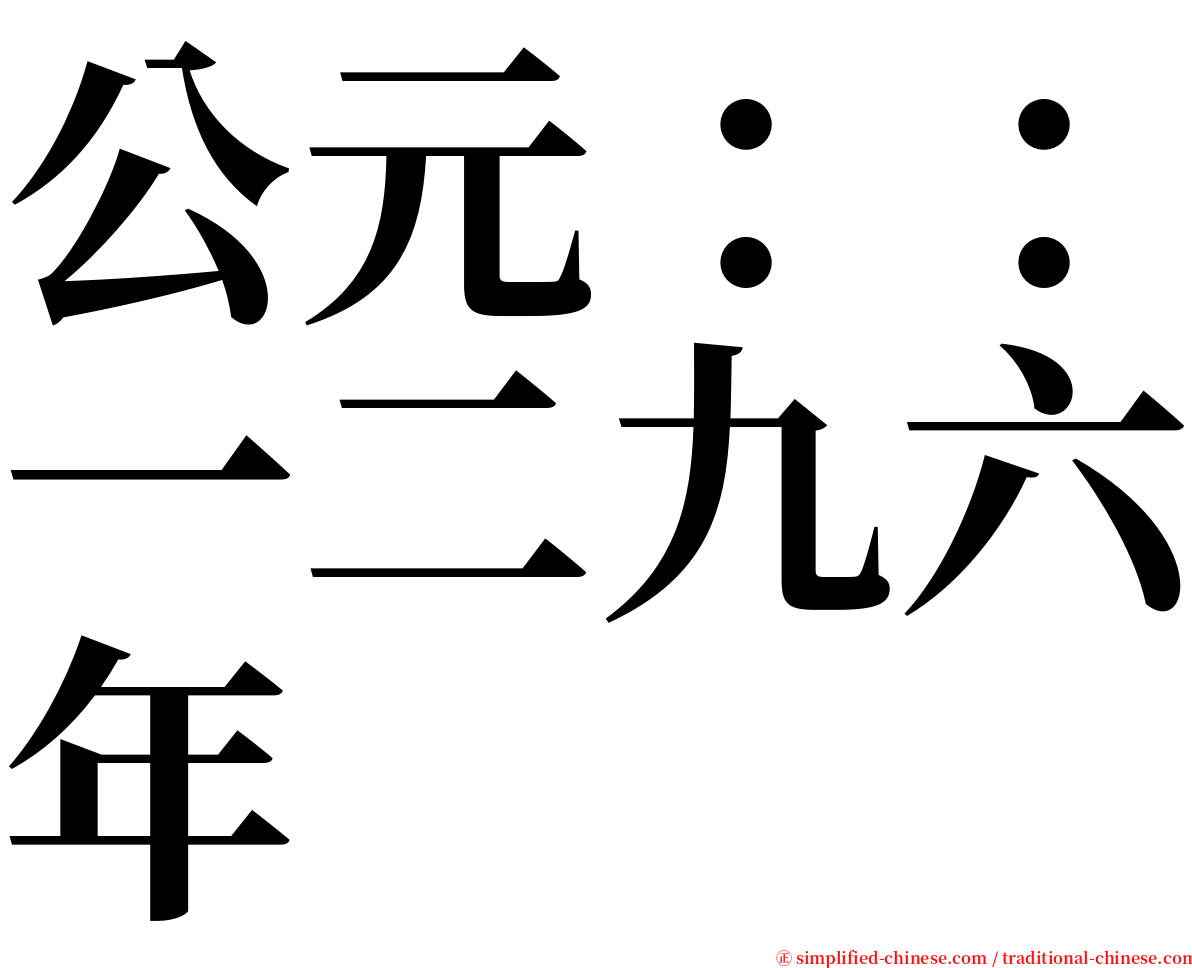 公元：：一二九六年

㊣ simplified-chinese.com / traditional-chinese.com